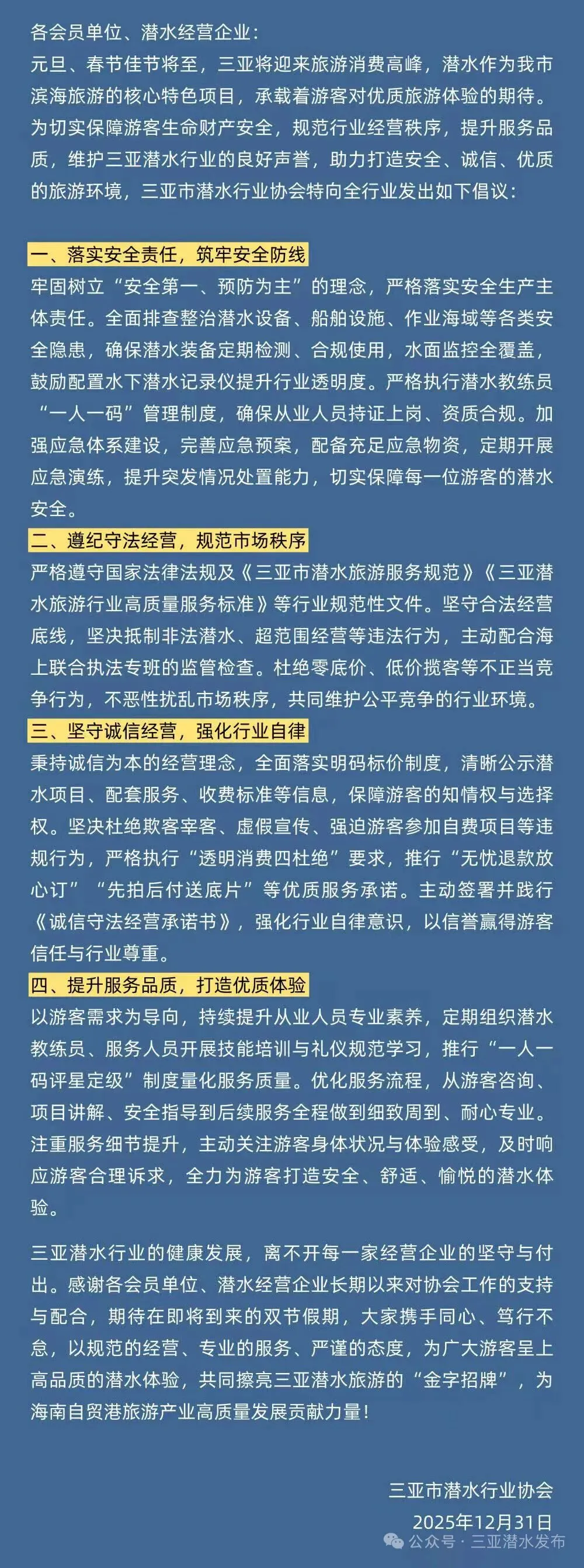 各会员单位、潜水经营企业：
元旦、春节佳节将至，三亚将迎来旅游消费高峰，潜水作为我市滨海旅游的核心特色项目，承载着游客对优质旅游体验的期待。为切实保障游客生命财产安全，规范行业经营秩序，提升服务品质，维护三亚潜水行业的良好声誉，助力打造安全、诚信、优质的旅游环境，三亚市潜水行业协会特向全行业发出如下倡议：

一、落实安全责任，筑牢安全防线
牢固树立“安全第一、预防为主”的理念，严格落实安全生产主体责任。全面排查整治潜水设备、船舶设施、作业海域等各类安全隐患，确保潜水装备定期检测、合规使用，水面监控全覆盖，鼓励配置水下潜水记录仪提升行业透明度。严格执行潜水教练员“一人一码”管理制度，确保从业人员持证上岗、资质合规。加强应急体系建设，完善应急预案，配备充足应急物资，定期开展应急演练，提升突发情况处置能力，切实保障每一位游客的潜水安全。
二、遵纪守法经营，规范市场秩序
严格遵守国家法律法规及《三亚市潜水旅游服务规范》《三亚潜水旅游行业高质量服务标准》等行业规范性文件。坚守合法经营底线，坚决抵制非法潜水、超范围经营等违法行为，主动配合海上联合执法专班的监管检查。杜绝零底价、低价揽客等不正当竞争行为，不恶性扰乱市场秩序，共同维护公平竞争的行业环境。
三、坚守诚信经营，强化行业自律
秉持诚信为本的经营理念，全面落实明码标价制度，清晰公示潜水项目、配套服务、收费标准等信息，保障游客的知情权与选择权。坚决杜绝欺客宰客、虚假宣传、强迫游客参加自费项目等违规行为，严格执行“透明消费四杜绝”要求，推行“无忧退款放心订”“先拍后付送底片”等优质服务承诺。主动签署并践行《诚信守法经营承诺书》，强化行业自律意识，以信誉赢得游客信任与行业尊重。
四、提升服务品质，打造优质体验
以游客需求为导向，持续提升从业人员专业素养，定期组织潜水教练员、服务人员开展技能培训与礼仪规范学习，推行“一人一码评星定级”制度量化服务质量。优化服务流程，从游客咨询、项目讲解、安全指导到后续服务全程做到细致周到、耐心专业。注重服务细节提升，主动关注游客身体状况与体验感受，及时响应游客合理诉求，全力为游客打造安全、舒适、愉悦的潜水体验。

三亚潜水行业的健康发展，离不开每一家经营企业的坚守与付出。感谢各会员单位、潜水经营企业长期以来对协会工作的支持与配合，期待在即将到来的双节假期，大家携手同心、笃行不怠，以规范的经营、专业的服务、严谨的态度，为广大游客呈上高品质的潜水体验，共同擦亮三亚潜水旅游的“金字招牌”，为海南自贸港旅游产业高质量发展贡献力量！

三亚市潜水行业协会
2025年12月31日
公众号 · 三亚潜水发布